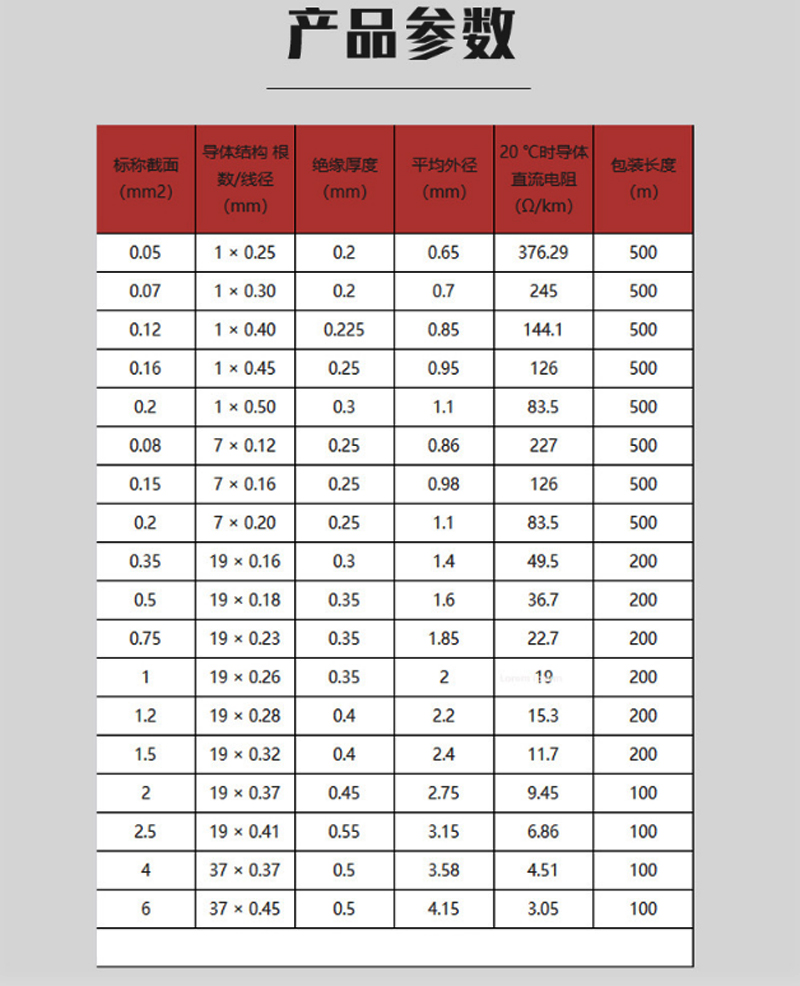 产品参数

| 标称截面 (mm2) | 导体结构 根数/线径 (mm) | 绝缘厚度 (mm) | 平均外径 (mm) | 20 °C时导体直流电阻 (Ω/km) | 包装长度 (m) |
|---|---|---|---|---|---|
| 0.05 | 1 × 0.25 | 0.2 | 0.65 | 376.29 | 500 |
| 0.07 | 1 × 0.30 | 0.2 | 0.7 | 245 | 500 |
| 0.12 | 1 × 0.40 | 0.225 | 0.85 | 144.1 | 500 |
| 0.16 | 1 × 0.45 | 0.25 | 0.95 | 126 | 500 |
| 0.2 | 1 × 0.50 | 0.3 | 1.1 | 83.5 | 500 |
| 0.08 | 7 × 0.12 | 0.25 | 0.86 | 227 | 500 |
| 0.15 | 7 × 0.16 | 0.25 | 0.98 | 126 | 500 |
| 0.2 | 7 × 0.20 | 0.25 | 1.1 | 83.5 | 500 |
| 0.35 | 19 × 0.16 | 0.3 | 1.4 | 49.5 | 200 |
| 0.5 | 19 × 0.18 | 0.35 | 1.6 | 36.7 | 200 |
| 0.75 | 19 × 0.23 | 0.35 | 1.85 | 22.7 | 200 |
| 1 | 19 × 0.26 | 0.35 | 2 | 19 | 200 |
| 1.2 | 19 × 0.28 | 0.4 | 2.2 | 15.3 | 200 |
| 1.5 | 19 × 0.32 | 0.4 | 2.4 | 11.7 | 200 |
| 2 | 19 × 0.37 | 0.45 | 2.75 | 9.45 | 100 |
| 2.5 | 19 × 0.41 | 0.55 | 3.15 | 6.86 | 100 |
| 4 | 37 × 0.37 | 0.5 | 3.58 | 4.51 | 100 |
| 6 | 37 × 0.45 | 0.5 | 4.15 | 3.05 | 100 |